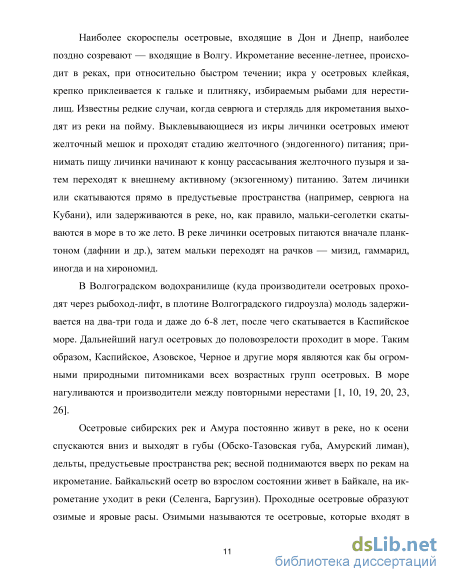 Наиболее скороспелы осетровые, входящие в Дон и Днепр, наиболее поздно созревают — входящие в Волгу. Икрометание весенне-летнее, происходит в реках, при относительно быстром течении; икра у осетровых клейкая, крепко приклеивается к гальке и плитняку, избираемым рыбами для нерестилищ. Известны редкие случаи, когда севрюга и стерлядь для икрометания выходят из реки на пойму. Выклевывающиеся из икры личинки осетровых имеют желточный мешок и проходят стадию желточного (эндогенного) питания; принимать пищу личинки начинают к концу рассасывания желточного пузыря и затем переходят к внешнему активному (экзогенному) питанию. Затем личинки или скатываются прямо в предустьевые пространства (например, севрюга на Кубани), или задерживаются в реке, но, как правило, мальки-сеголетки скатываются в море в то же лето. В реке личинки осетровых питаются вначале планктоном (дафнии и др.), затем мальки переходят на рачков — мизид, гаммарид, иногда и на хирономид.

В Волгоградском водохранилище (куда производители осетровых проходят через рыбоход-лифт, в плотине Волгоградского гидроузла) молодь задерживается на два-три года и даже до 6-8 лет, после чего скатывается в Каспийское море. Дальнейший нагул осетровых до половозрелости проходит в море. Таким образом, Каспийское, Азовское, Черное и другие моря являются как бы огромными природными питомниками всех возрастных групп осетровых. В море нагуливаются и производители между повторными нерестами [1, 10, 19, 20, 23, 26].

Осетровые сибирских рек и Амура постоянно живут в реке, но к осени спускаются вниз и выходят в губы (Обско-Тазовская губа, Амурский лиман), дельты, предустьевые пространства рек; весной поднимаются вверх по рекам на икрометание. Байкальский осетр во взрослом состоянии живет в Байкале, на икрометание уходит в реки (Селенга, Баргузин). Проходные осетровые образуют озимые и яровые расы. Озимыми называются те осетровые, которые входят в

11

dsLib.net
библиотека диссертаций